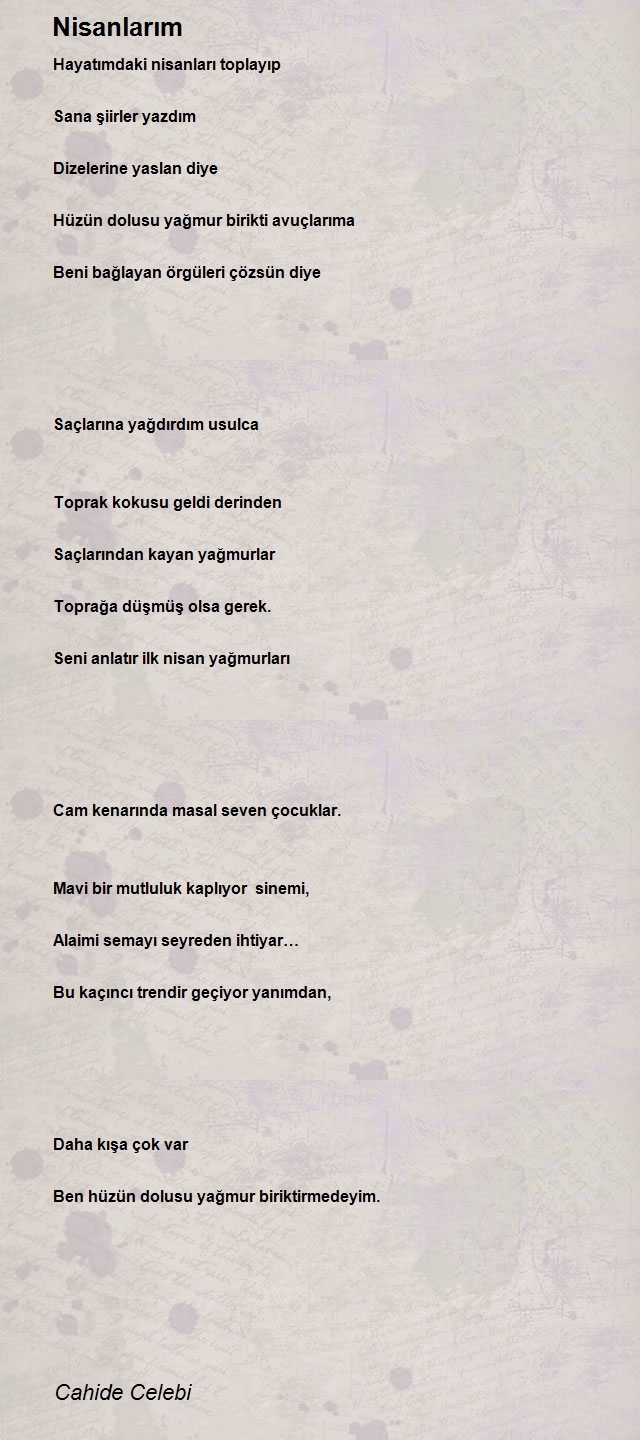 Nisanlarım

Hayatımdaki nisanları toplayıp

Sana şiirler yazdım

Dizelerine yaslan diye

Hüzün dolusu yağmur birikti avuçlarıma

Beni bağlayan örgüleri çözsün diye

Saçlarına yağdırdım usulca

Toprak kokusu geldi derinden

Saçlarından kayan yağmurlar

Toprağa düşmüş olsa gerek.

Seni anlatır ilk nisan yağmurları

Cam kenarında masal seven çocuklar.

Mavi bir mutluluk kaplıyor sinemi,

Alaimi semayı seyreden ihtiyar…

Bu kaçıncı trendir geçiyor yanımdan,

Daha kışa çok var

Ben hüzün dolusu yağmur biriktirmedeyim.

Cahide Celebi